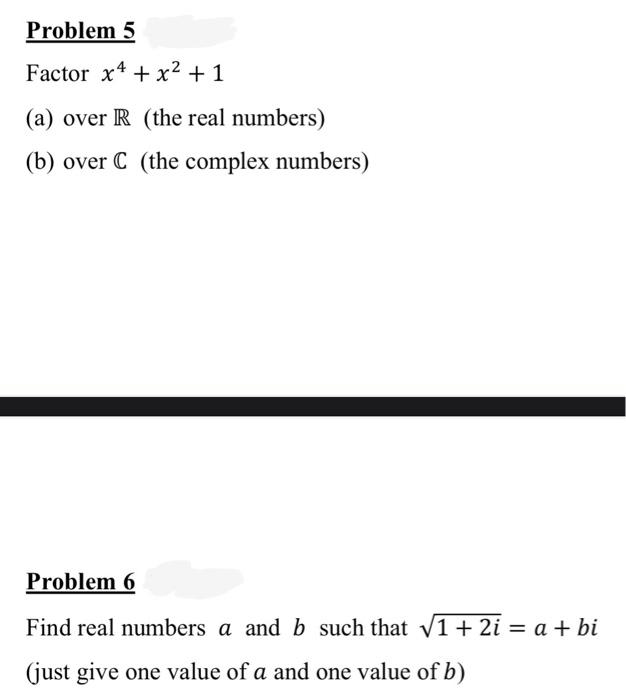 Problem 5

Factor $x^4 + x^2 + 1$

(a) over $\mathbb{R}$ (the real numbers)

(b) over $\mathbb{C}$ (the complex numbers)

Problem 6

Find real numbers $a$ and $b$ such that $\sqrt{1+2i} = a + bi$

(just give one value of $a$ and one value of $b$)